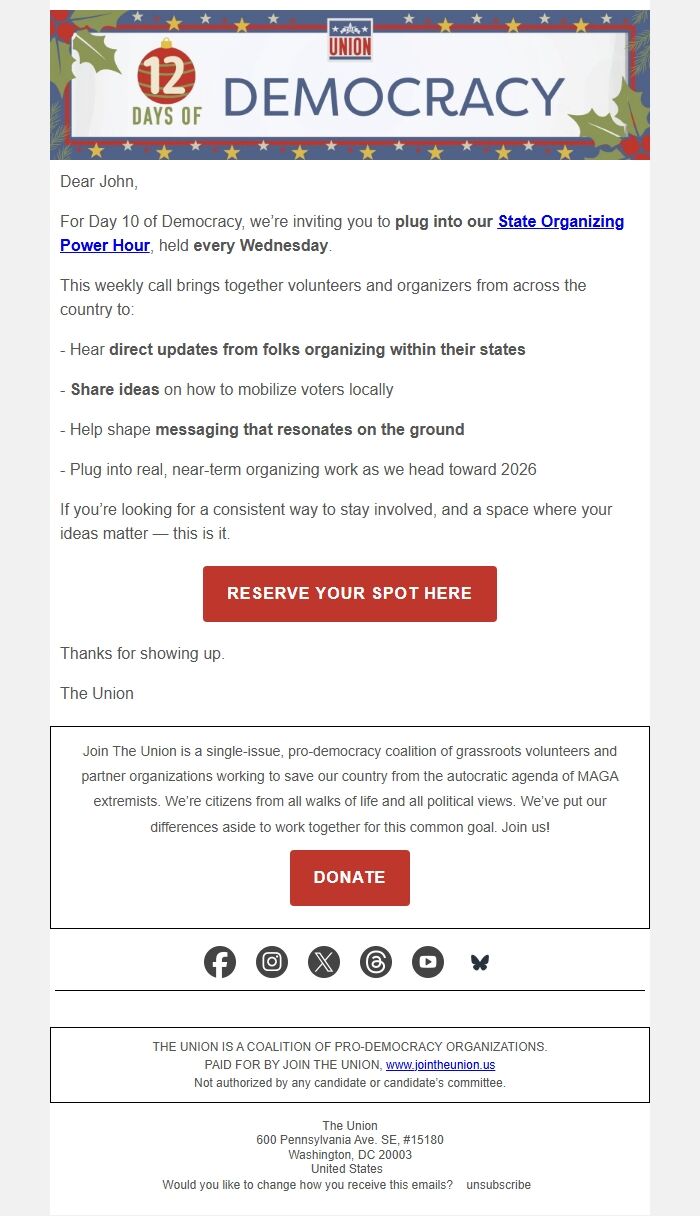 UNION

12 DAYS OF DEMOCRACY

Dear John,

For Day 10 of Democracy, we're inviting you to plug into our State Organizing Power Hour, held every Wednesday.

This weekly call brings together volunteers and organizers from across the country to:

- Hear direct updates from folks organizing within their states

- Share ideas on how to mobilize voters locally

- Help shape messaging that resonates on the ground

- Plug into real, near-term organizing work as we head toward 2026

If you're looking for a consistent way to stay involved, and a space where your ideas matter — this is it.

RESERVE YOUR SPOT HERE

Thanks for showing up.

The Union

Join The Union is a single-issue, pro-democracy coalition of grassroots volunteers and partner organizations working to save our country from the autocratic agenda of MAGA extremists. We're citizens from all walks of life and all political views. We've put our differences aside to work together for this common goal. Join us!

DONATE

THE UNION IS A COALITION OF PRO-DEMOCRACY ORGANIZATIONS.
PAID FOR BY JOIN THE UNION, www.jointheunion.us
Not authorized by any candidate or candidate's committee.

The Union
600 Pennsylvania Ave. SE, #15180
Washington, DC 20003
United States
Would you like to change how you receive this emails? unsubscribe